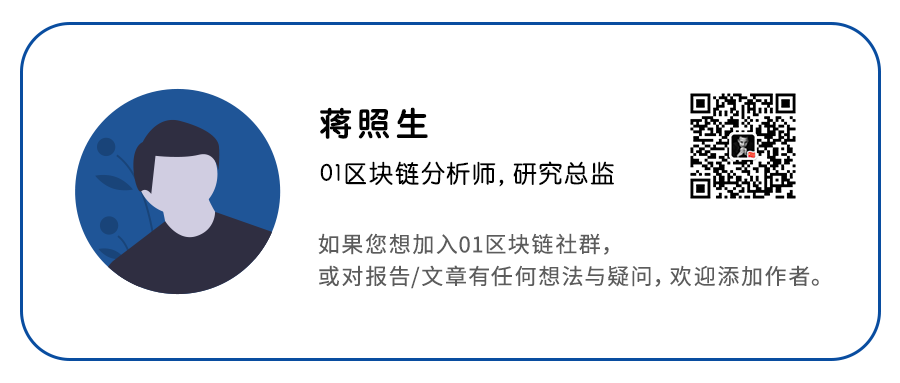 蒋照生

01区块链分析师，研究总监

如果您想加入01区块链社群，
或对报告/文章有任何想法与疑问，欢迎添加作者。